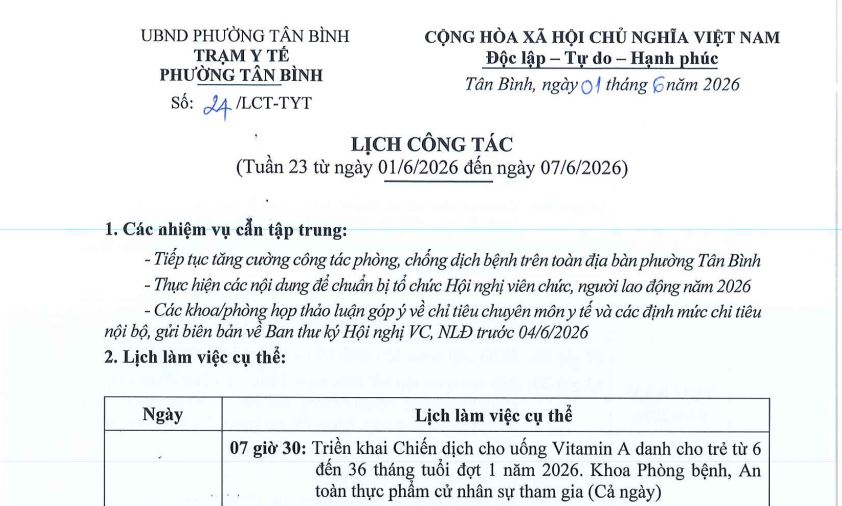 UBND PHƯỜNG TÂN BÌNH
TRẠM Y TẾ
PHƯỜNG TÂN BÌNH
Số: 24 /LCT-TYT

CỘNG HÒA XÃ HỘI CHỦ NGHĨA VIỆT NAM
Độc lập – Tự do – Hạnh phúc
Tân Bình, ngày 01 tháng 6 năm 2026

LỊCH CÔNG TÁC
(Tuần 23 từ ngày 01/6/2026 đến ngày 07/6/2026)

1. Các nhiệm vụ cần tập trung:

- Tiếp tục tăng cường công tác phòng, chống dịch bệnh trên toàn địa bàn phường Tân Bình

- Thực hiện các nội dung để chuẩn bị tổ chức Hội nghị viên chức, người lao động năm 2026

- Các khoa/phòng họp thảo luận góp ý về chỉ tiêu chuyên môn y tế và các định mức chi tiêu nội bộ, gửi biên bản về Ban thư ký Hội nghị VC, NLĐ trước 04/6/2026

2. Lịch làm việc cụ thể:

| Ngày | Lịch làm việc cụ thể |
|---|---|
| | 07 giờ 30: Triển khai Chiến dịch cho uống Vitamin A danh cho trẻ từ 6 đến 36 tháng tuổi đợt 1 năm 2026. Khoa Phòng bệnh, An toàn thực phẩm cử nhân sự tham gia (Cả ngày) |